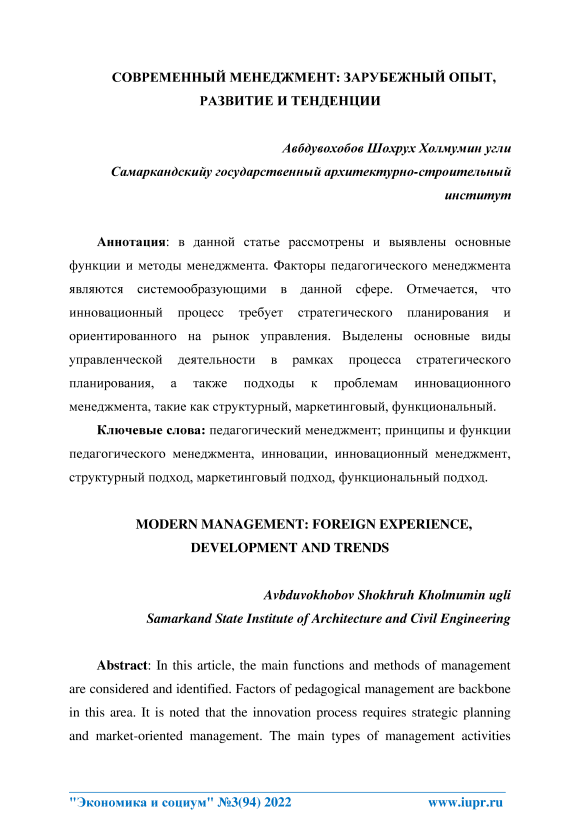 СОВРЕМЕННЫЙ МЕНЕДЖМЕНТ: ЗАРУБЕЖНЫЙ ОПЫТ, РАЗВИТИЕ И ТЕНДЕНЦИИ

Авбдувохобов Шохрух Холмумин угли
Самаркандскийу государственный архитектурно-строительный институт

Аннотация: в данной статье рассмотрены и выявлены основные функции и методы менеджмента. Факторы педагогического менеджмента являются системообразующими в данной сфере. Отмечается, что инновационный процесс требует стратегического планирования и ориентированного на рынок управления. Выделены основные виды управленческой деятельности в рамках процесса стратегического планирования, а также подходы к проблемам инновационного менеджмента, такие как структурный, маркетинговый, функциональный.

Ключевые слова: педагогический менеджмент; принципы и функции педагогического менеджмента, инновации, инновационный менеджмент, структурный подход, маркетинговый подход, функциональный подход.

MODERN MANAGEMENT: FOREIGN EXPERIENCE, DEVELOPMENT AND TRENDS

Avbduvokhobov Shokhruh Kholmumin ugli
Samarkand State Institute of Architecture and Civil Engineering

Abstract: In this article, the main functions and methods of management are considered and identified. Factors of pedagogical management are backbone in this area. It is noted that the innovation process requires strategic planning and market-oriented management. The main types of management activities

"Экономика и социум" №3(94) 2022 www.iupr.ru